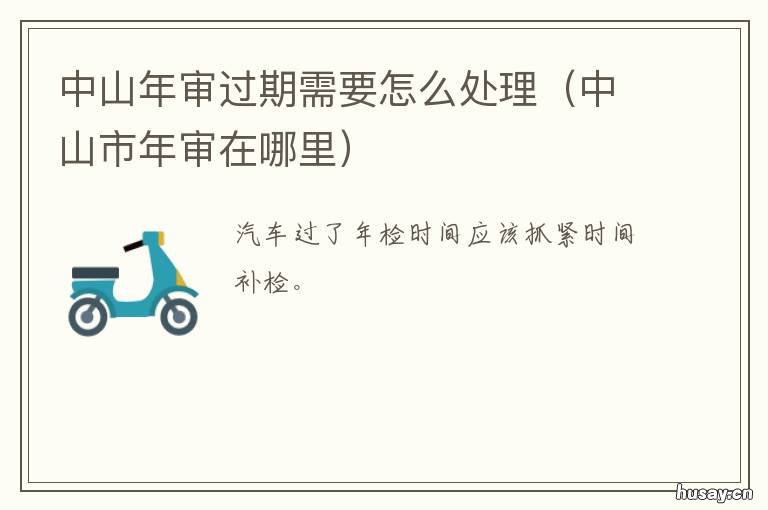 中山年审过期需要怎么处理（中山市年审在哪里）

汽车过了年检时间应该抓紧时间补检。

husay.cn